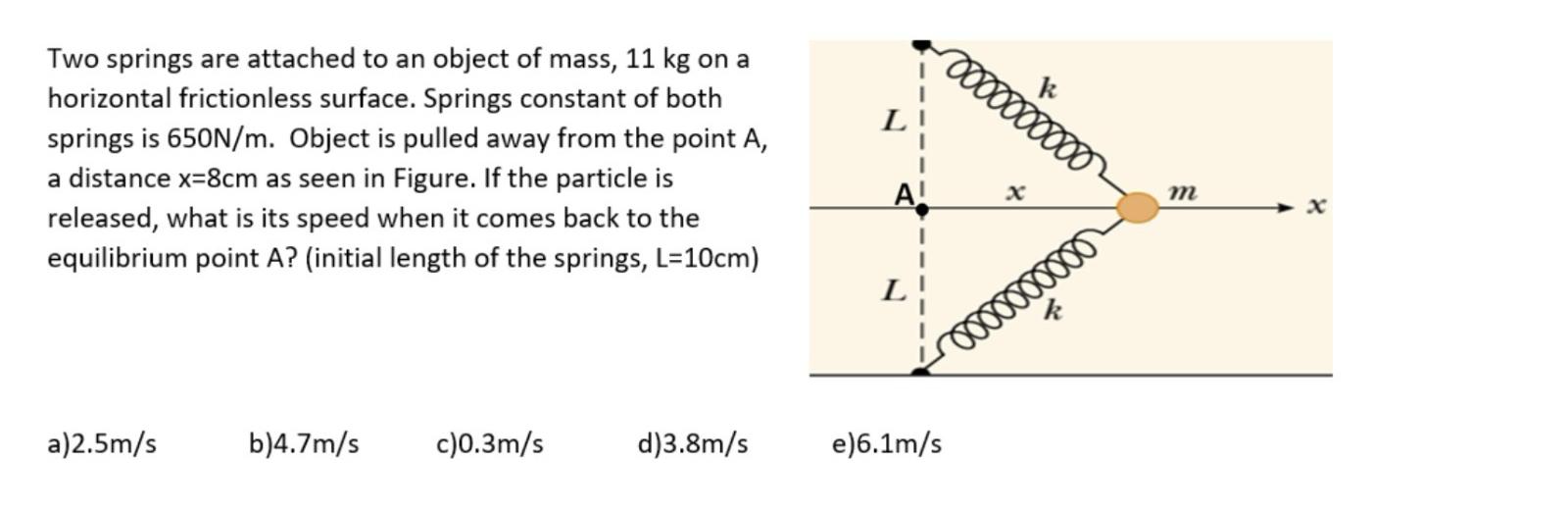 Two springs are attached to an object of mass, 11 kg on a horizontal frictionless surface. Springs constant of both springs is 650N/m.  Object is pulled away from the point A, a distance x=8cm as seen in Figure. If the particle is released, what is its speed when it comes back to the equilibrium point A? (initial length of the springs, L=10cm)

$L$
$k$
A
$x$
$m$
$x$
$L$
$k$

a)2.5m/s b)4.7m/s c)0.3m/s d)3.8m/s e)6.1m/s